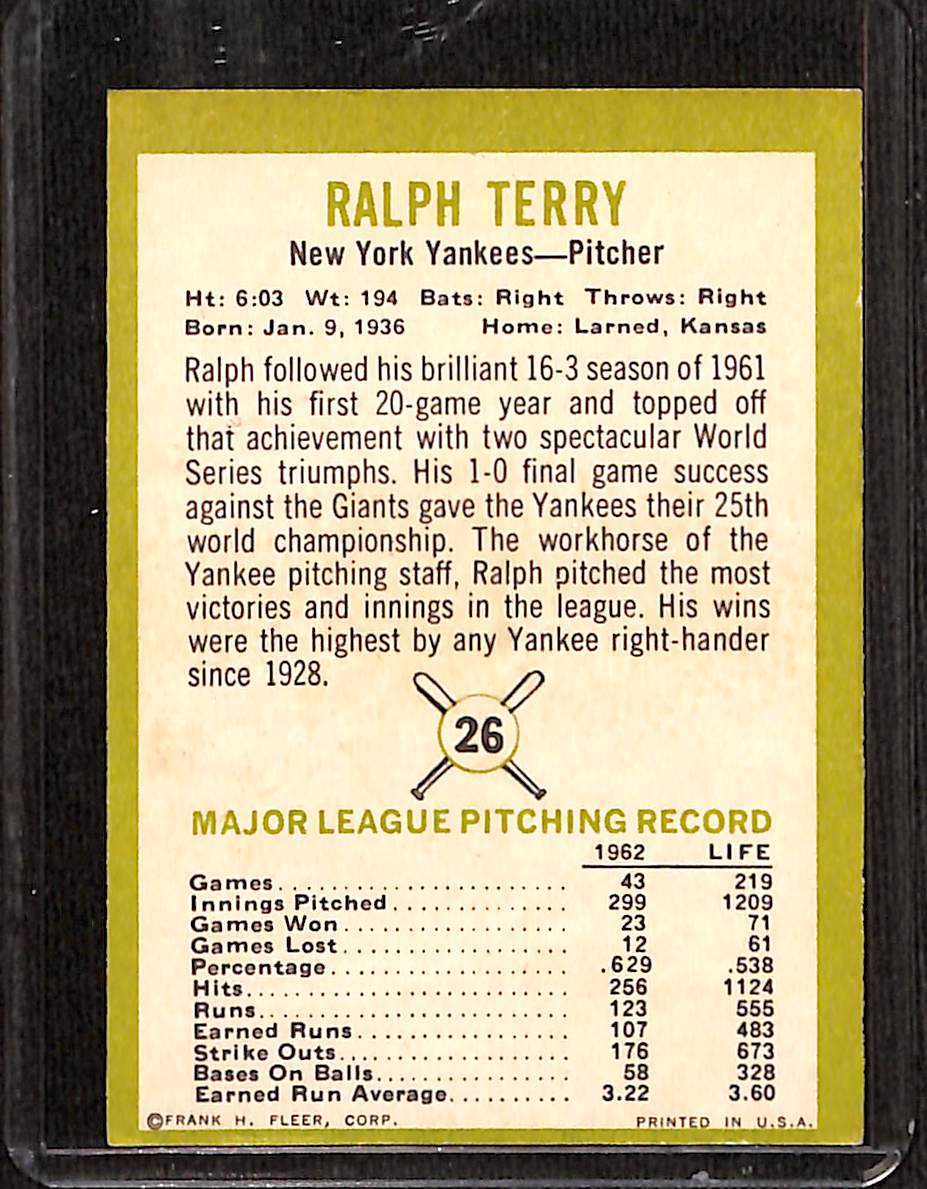 RALPH TERRY

New York Yankees—Pitcher

Ht: 6:03 Wt: 194 Bats: Right Throws: Right
Born: Jan. 9, 1936 Home: Larned, Kansas

Ralph followed his brilliant 16-3 season of 1961 with his first 20-game year and topped off that achievement with two spectacular World Series triumphs. His 1-0 final game success against the Giants gave the Yankees their 25th world championship. The workhorse of the Yankee pitching staff, Ralph pitched the most victories and innings in the league. His wins were the highest by any Yankee right-hander since 1928.

26

MAJOR LEAGUE PITCHING RECORD

|  | 1962 | LIFE |
|---|---|---|
| Games | 43 | 219 |
| Innings Pitched | 299 | 1209 |
| Games Won | 23 | 71 |
| Games Lost | 12 | 61 |
| Percentage | .629 | .538 |
| Hits | 256 | 1124 |
| Runs | 123 | 555 |
| Earned Runs | 107 | 483 |
| Strike Outs | 176 | 673 |
| Bases On Balls | 58 | 328 |
| Earned Run Average | 3.22 | 3.60 |

©FRANK H. FLEER, CORP. PRINTED IN U.S.A.